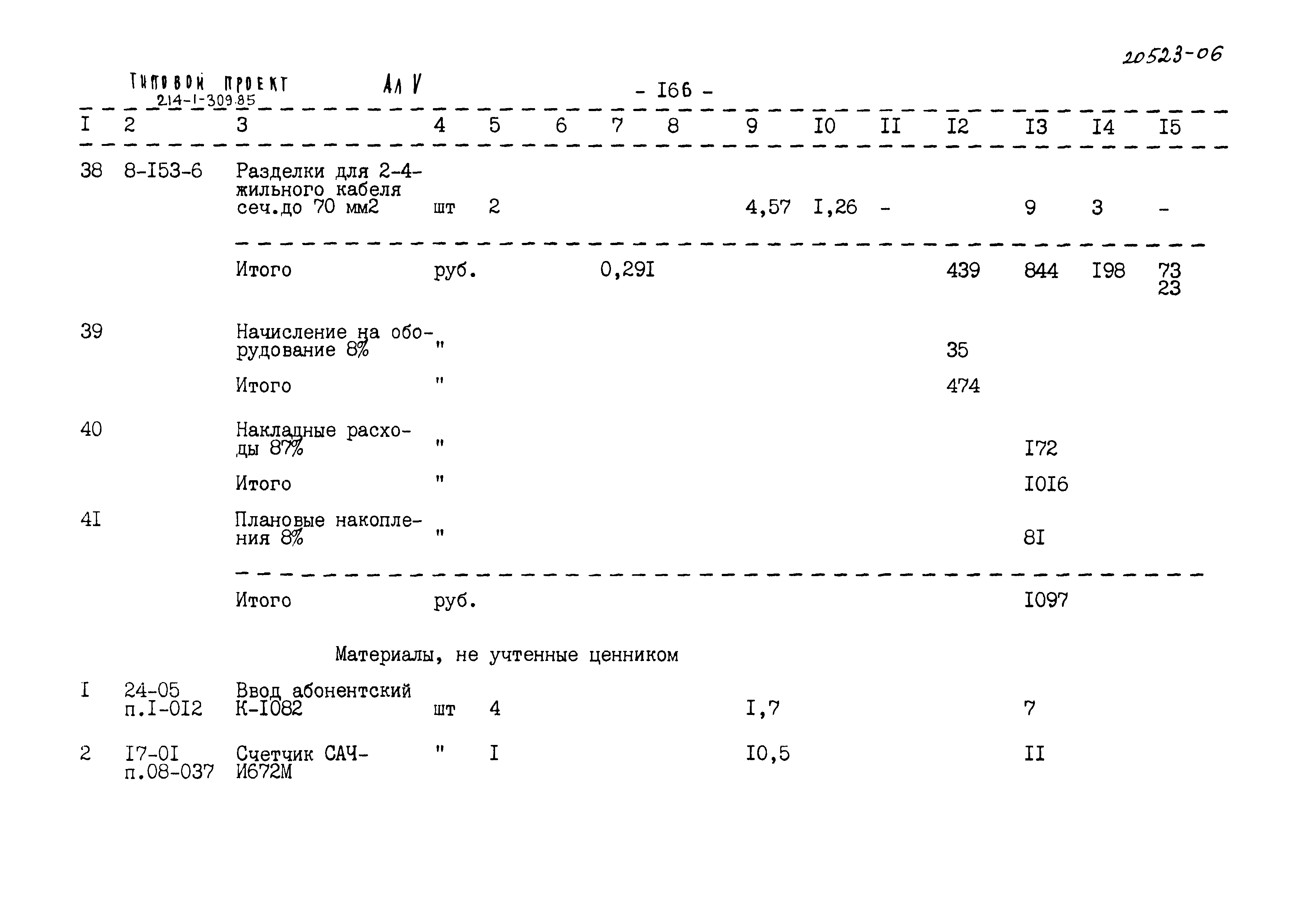 20523-06

Типовой проект 214-1-309.85 Ал V

- I66 -

| I | 2 | 3 | 4 | 5 | 6 | 7 | 8 | 9 | I0 | II | I2 | I3 | I4 | I5 |
|---|---|---|---|---|---|---|---|---|---|---|---|---|---|---|
| 38 | 8-I53-6 | Разделки для 2-4-жильного кабеля сеч.до 70 мм2 | шт | 2 | | | | 4,57 | I,26 | - | | 9 | 3 | - |
| | | Итого | руб. | | | 0,29I | | | | | 439 | 844 | I98 | 73 23 |
| 39 | | Начисление на оборудование 8% | " | | | | | | | | 35 | | | |
| | | Итого | " | | | | | | | | 474 | | | |
| 40 | | Накладные расходы 87% | " | | | | | | | | | I72 | | |
| | | Итого | " | | | | | | | | | I0I6 | | |
| 4I | | Плановые накопления 8% | " | | | | | | | | | 8I | | |
| | | Итого | руб. | | | | | | | | | I097 | | |

Материалы, не учтенные ценником

| I | 24-05 п.I-0I2 | Ввод абонентский К-I082 | шт | 4 | | | | I,7 | | | | 7 | | |
|---|---|---|---|---|---|---|---|---|---|---|---|---|---|---|
| 2 | I7-0I п.08-037 | Счетчик САЧ-И672М | " | I | | | | I0,5 | | | | II | | |